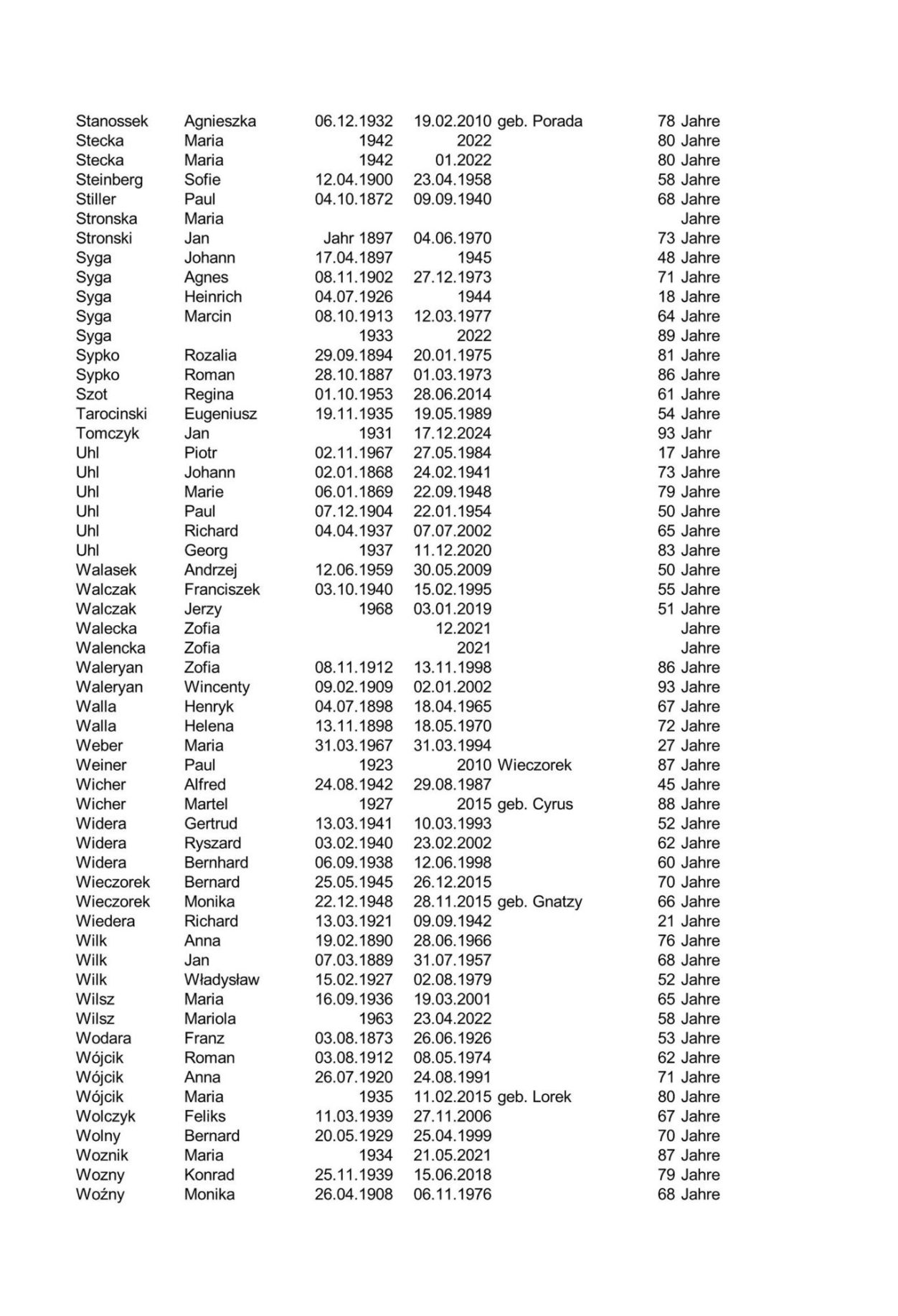 | | | | | | |
|---|---|---|---|---|---|
| Stanossek | Agnieszka | 06.12.1932 | 19.02.2010 | geb. Porada | 78 Jahre |
| Stecka | Maria | 1942 | 2022 | | 80 Jahre |
| Stecka | Maria | 1942 | 01.2022 | | 80 Jahre |
| Steinberg | Sofie | 12.04.1900 | 23.04.1958 | | 58 Jahre |
| Stiller | Paul | 04.10.1872 | 09.09.1940 | | 68 Jahre |
| Stronska | Maria | | | | Jahre |
| Stronski | Jan | Jahr 1897 | 04.06.1970 | | 73 Jahre |
| Syga | Johann | 17.04.1897 | 1945 | | 48 Jahre |
| Syga | Agnes | 08.11.1902 | 27.12.1973 | | 71 Jahre |
| Syga | Heinrich | 04.07.1926 | 1944 | | 18 Jahre |
| Syga | Marcin | 08.10.1913 | 12.03.1977 | | 64 Jahre |
| Syga | | 1933 | 2022 | | 89 Jahre |
| Sypko | Rozalia | 29.09.1894 | 20.01.1975 | | 81 Jahre |
| Sypko | Roman | 28.10.1887 | 01.03.1973 | | 86 Jahre |
| Szot | Regina | 01.10.1953 | 28.06.2014 | | 61 Jahre |
| Tarocinski | Eugeniusz | 19.11.1935 | 19.05.1989 | | 54 Jahre |
| Tomczyk | Jan | 1931 | 17.12.2024 | | 93 Jahr |
| Uhl | Piotr | 02.11.1967 | 27.05.1984 | | 17 Jahre |
| Uhl | Johann | 02.01.1868 | 24.02.1941 | | 73 Jahre |
| Uhl | Marie | 06.01.1869 | 22.09.1948 | | 79 Jahre |
| Uhl | Paul | 07.12.1904 | 22.01.1954 | | 50 Jahre |
| Uhl | Richard | 04.04.1937 | 07.07.2002 | | 65 Jahre |
| Uhl | Georg | 1937 | 11.12.2020 | | 83 Jahre |
| Walasek | Andrzej | 12.06.1959 | 30.05.2009 | | 50 Jahre |
| Walczak | Franciszek | 03.10.1940 | 15.02.1995 | | 55 Jahre |
| Walczak | Jerzy | 1968 | 03.01.2019 | | 51 Jahre |
| Walecka | Zofia | | 12.2021 | | Jahre |
| Walencka | Zofia | | 2021 | | Jahre |
| Waleryan | Zofia | 08.11.1912 | 13.11.1998 | | 86 Jahre |
| Waleryan | Wincenty | 09.02.1909 | 02.01.2002 | | 93 Jahre |
| Walla | Henryk | 04.07.1898 | 18.04.1965 | | 67 Jahre |
| Walla | Helena | 13.11.1898 | 18.05.1970 | | 72 Jahre |
| Weber | Maria | 31.03.1967 | 31.03.1994 | | 27 Jahre |
| Weiner | Paul | 1923 | 2010 | Wieczorek | 87 Jahre |
| Wicher | Alfred | 24.08.1942 | 29.08.1987 | | 45 Jahre |
| Wicher | Martel | 1927 | 2015 | geb. Cyrus | 88 Jahre |
| Widera | Gertrud | 13.03.1941 | 10.03.1993 | | 52 Jahre |
| Widera | Ryszard | 03.02.1940 | 23.02.2002 | | 62 Jahre |
| Widera | Bernhard | 06.09.1938 | 12.06.1998 | | 60 Jahre |
| Wieczorek | Bernard | 25.05.1945 | 26.12.2015 | | 70 Jahre |
| Wieczorek | Monika | 22.12.1948 | 28.11.2015 | geb. Gnatzy | 66 Jahre |
| Wiedera | Richard | 13.03.1921 | 09.09.1942 | | 21 Jahre |
| Wilk | Anna | 19.02.1890 | 28.06.1966 | | 76 Jahre |
| Wilk | Jan | 07.03.1889 | 31.07.1957 | | 68 Jahre |
| Wilk | Władysław | 15.02.1927 | 02.08.1979 | | 52 Jahre |
| Wilsz | Maria | 16.09.1936 | 19.03.2001 | | 65 Jahre |
| Wilsz | Mariola | 1963 | 23.04.2022 | | 58 Jahre |
| Wodara | Franz | 03.08.1873 | 26.06.1926 | | 53 Jahre |
| Wójcik | Roman | 03.08.1912 | 08.05.1974 | | 62 Jahre |
| Wójcik | Anna | 26.07.1920 | 24.08.1991 | | 71 Jahre |
| Wójcik | Maria | 1935 | 11.02.2015 | geb. Lorek | 80 Jahre |
| Wolczyk | Feliks | 11.03.1939 | 27.11.2006 | | 67 Jahre |
| Wolny | Bernard | 20.05.1929 | 25.04.1999 | | 70 Jahre |
| Woznik | Maria | 1934 | 21.05.2021 | | 87 Jahre |
| Wozny | Konrad | 25.11.1939 | 15.06.2018 | | 79 Jahre |
| Woźny | Monika | 26.04.1908 | 06.11.1976 | | 68 Jahre |